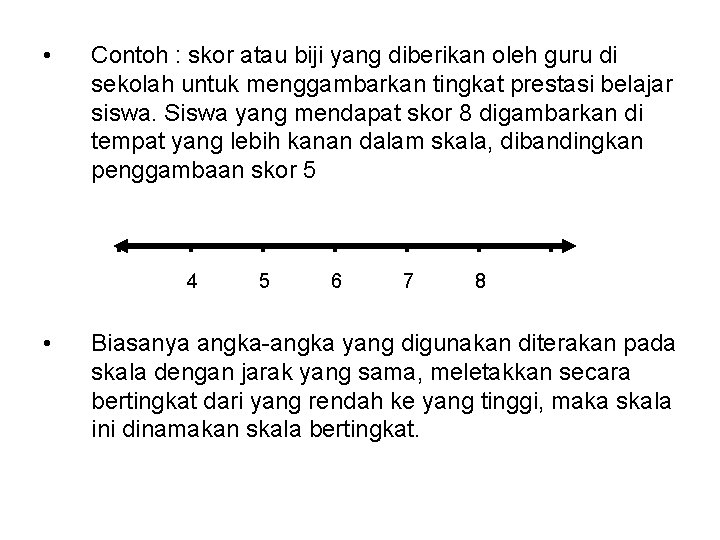 • Contoh : skor atau biji yang diberikan oleh guru di sekolah untuk menggambarkan tingkat prestasi belajar siswa. Siswa yang mendapat skor 8 digambarkan di tempat yang lebih kanan dalam skala, dibandingkan penggambaan skor 5

4 5 6 7 8

• Biasanya angka-angka yang digunakan diterakan pada skala dengan jarak yang sama, meletakkan secara bertingkat dari yang rendah ke yang tinggi, maka skala ini dinamakan skala bertingkat.